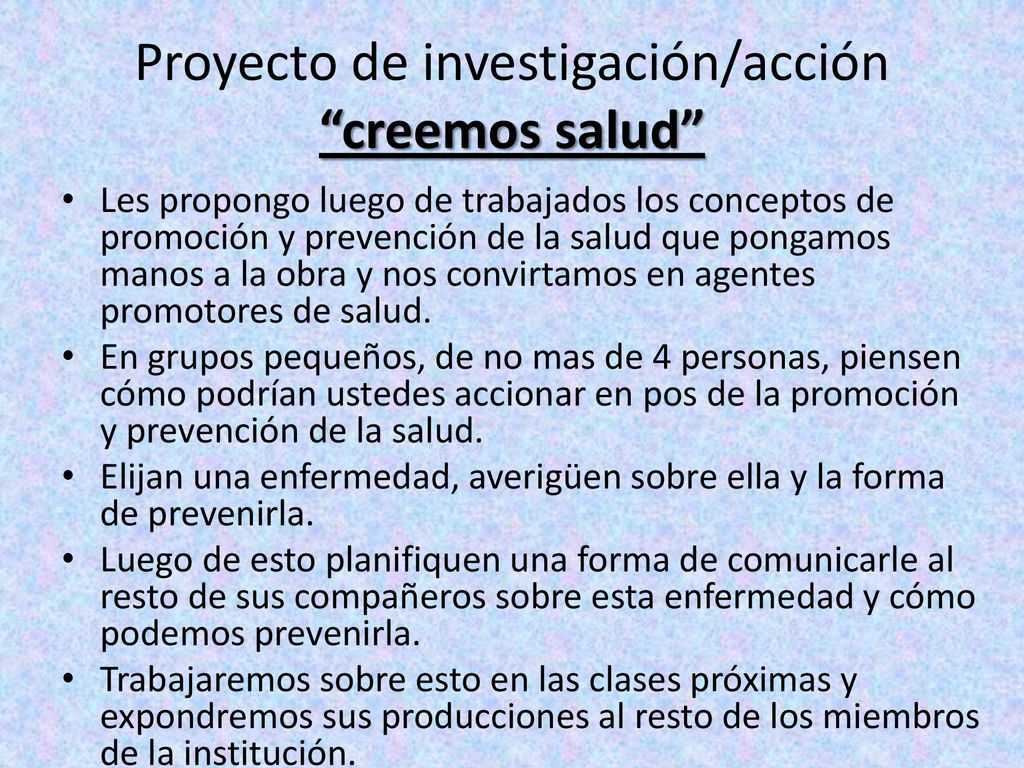 Proyecto de investigación/acción
“creemos salud”

• Les propongo luego de trabajados los conceptos de promoción y prevención de la salud que pongamos manos a la obra y nos convirtamos en agentes promotores de salud.
• En grupos pequeños, de no mas de 4 personas, piensen cómo podrían ustedes accionar en pos de la promoción y prevención de la salud.
• Elijan una enfermedad, averigüen sobre ella y la forma de prevenirla.
• Luego de esto planifiquen una forma de comunicarle al resto de sus compañeros sobre esta enfermedad y cómo podemos prevenirla.
• Trabajaremos sobre esto en las clases próximas y expondremos sus producciones al resto de los miembros de la institución.